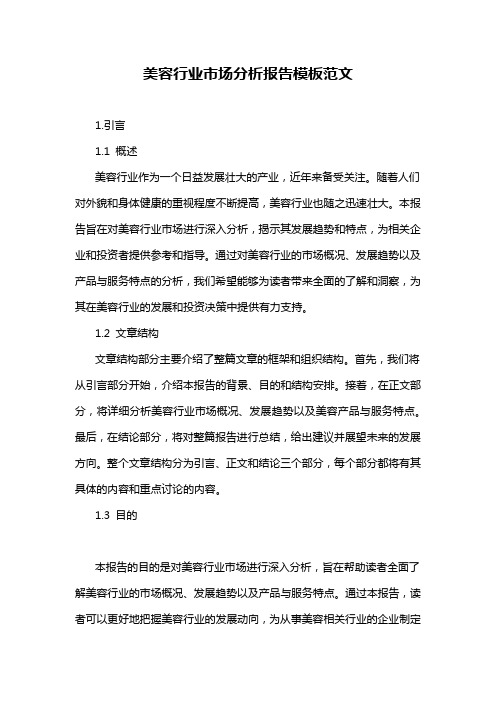 美容行业市场分析报告模板范文

1.引言

1.1 概述

美容行业作为一个日益发展壮大的产业，近年来备受关注。随着人们对外貌和身体健康的重视程度不断提高，美容行业也随之迅速壮大。本报告旨在对美容行业市场进行深入分析，揭示其发展趋势和特点，为相关企业和投资者提供参考和指导。通过对美容行业的市场概况、发展趋势以及产品与服务特点的分析，我们希望能够为读者带来全面的了解和洞察，为其在美容行业的发展和投资决策中提供有力支持。

1.2 文章结构

文章结构部分主要介绍了整篇文章的框架和组织结构。首先，我们将从引言部分开始，介绍本报告的背景、目的和结构安排。接着，在正文部分，将详细分析美容行业市场概况、发展趋势以及美容产品与服务特点。最后，在结论部分，将对整篇报告进行总结，给出建议并展望未来的发展方向。整个文章结构分为引言、正文和结论三个部分，每个部分都将有其具体的内容和重点讨论的内容。

1.3 目的

本报告的目的是对美容行业市场进行深入分析，旨在帮助读者全面了解美容行业的市场概况、发展趋势以及产品与服务特点。通过本报告，读者可以更好地把握美容行业的发展动向，为从事美容相关行业的企业制定